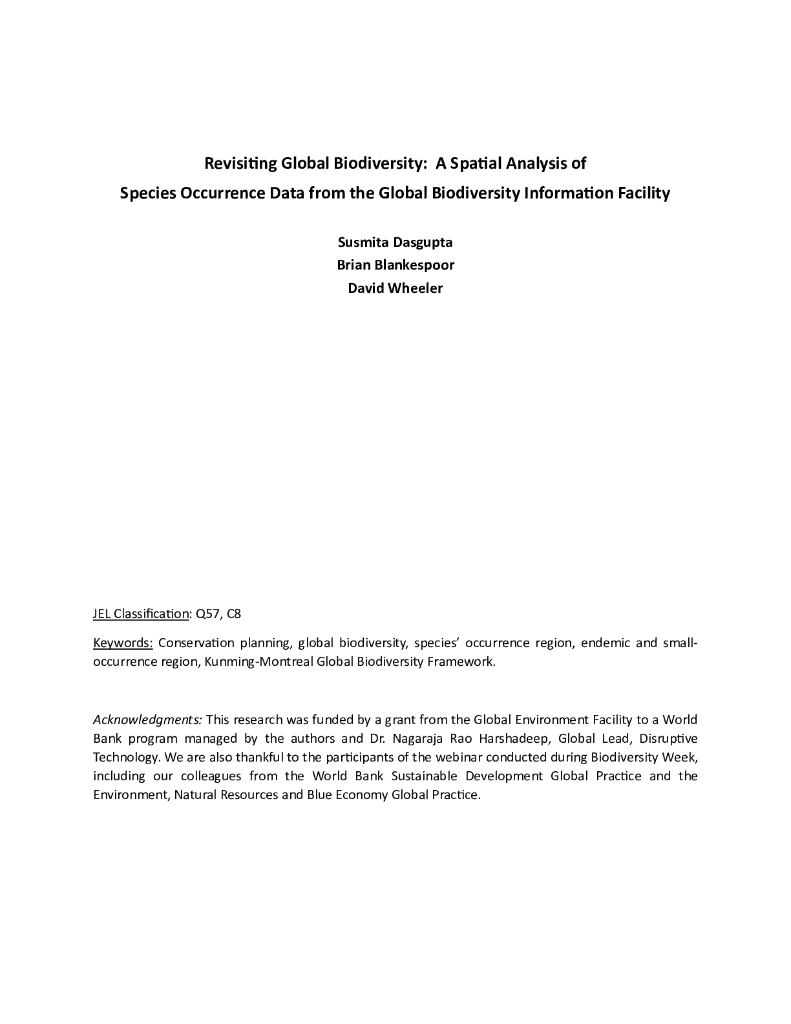 Revisiting Global Biodiversity: A Spatial Analysis of
Species Occurrence Data from the Global Biodiversity Information Facility

Susmita Dasgupta
Brian Blankespoor
David Wheeler

JEL Classification: Q57, C8

Keywords: Conservation planning, global biodiversity, species' occurrence region, endemic and small-occurrence region, Kunming-Montreal Global Biodiversity Framework.

Acknowledgments: This research was funded by a grant from the Global Environment Facility to a World Bank program managed by the authors and Dr. Nagaraja Rao Harshadeep, Global Lead, Disruptive Technology. We are also thankful to the participants of the webinar conducted during Biodiversity Week, including our colleagues from the World Bank Sustainable Development Global Practice and the Environment, Natural Resources and Blue Economy Global Practice.